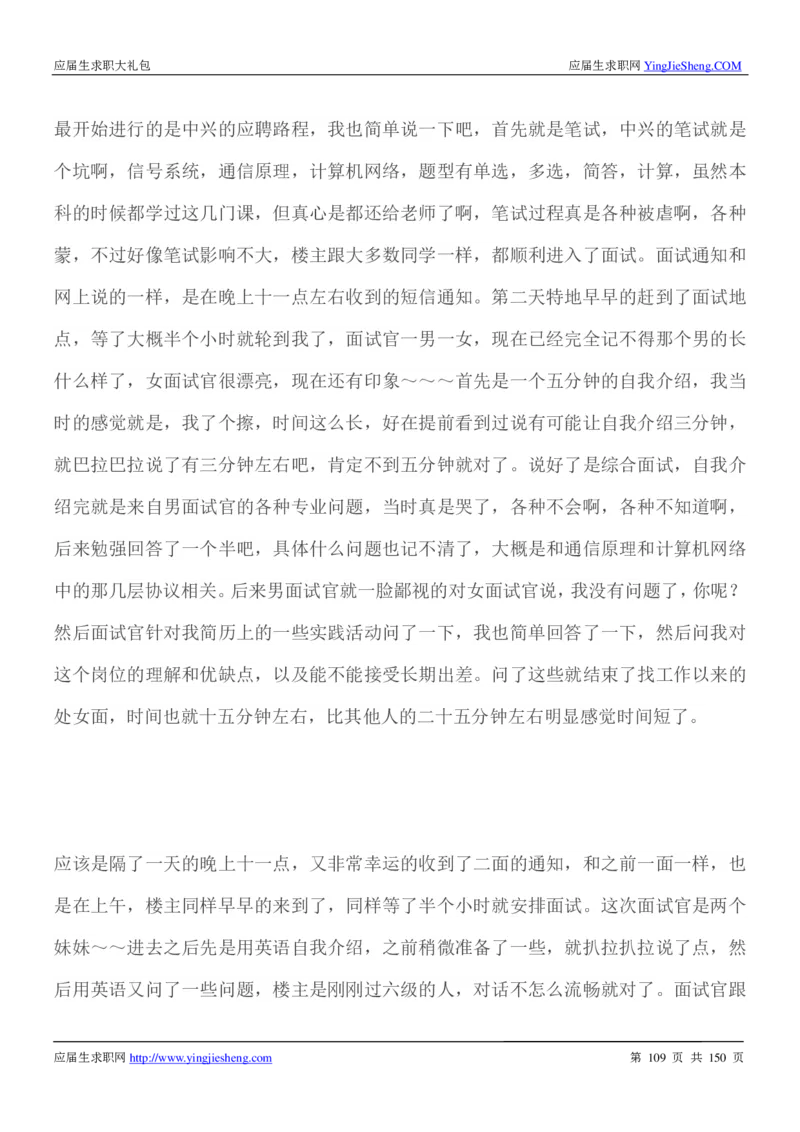 应届生求职大礼包

应届生求职网 YingJieSheng.COM

最开始进行的是中兴的应聘路程，我也简单说一下吧，首先就是笔试，中兴的笔试就是个坑啊，信号系统，通信原理，计算机网络，题型有单选，多选，简答，计算，虽然本科的时候都学过这几门课，但真心是都还给老师了啊，笔试过程真是各种被虐啊，各种蒙，不过好像笔试影响不大，楼主跟大多数同学一样，都顺利进入了面试。面试通知和网上说的一样，是在晚上十一点左右收到的短信通知。第二天特地早早的赶到了面试地点，等了大概半个小时就轮到我了，面试官一男一女，现在已经完全记不得那个男的长什么样了，女面试官很漂亮，现在还有印象～～～首先是一个五分钟的自我介绍，我当时的感觉就是，我了个擦，时间这么长，好在提前看到过说有可能让自我介绍三分钟，就巴拉巴拉说了有三分钟左右吧，肯定不到五分钟就对了。说好了是综合面试，自我介绍完就是来自男面试官的各种专业问题，当时真是哭了，各种不会啊，各种不知道啊，后来勉强回答了一个半吧，具体什么问题也记不清了，大概是和通信原理和计算机网络中的那几层协议相关。后来男面试官就一脸鄙视的对女面试官说，我没有问题了，你呢？然后面试官针对我简历上的一些实践活动问了一下，我也简单回答了一下，然后问我对这个岗位的理解和优缺点，以及能不能接受长期出差。问了这些就结束了找工作以来的处女面，时间也就十五分钟左右，比其他人的二十五分钟左右明显感觉时间短了。

应该是隔了一天的晚上十一点，又非常幸运的收到了二面的通知，和之前一面一样，也是在上午，楼主同样早早的来到了，同样等了半个小时就安排面试。这次面试官是两个妹妹～～进去之后先是用英语自我介绍，之前稍微准备了一些，就扒拉扒拉说了点，然后用英语又问了一些问题，楼主是刚刚过六级的人，对话不怎么流畅就对了。面试官跟

应届生求职网 http://www.yingjiesheng.com

第 109 页 共 150 页